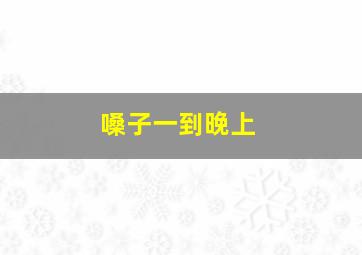 嗓子一到晚上